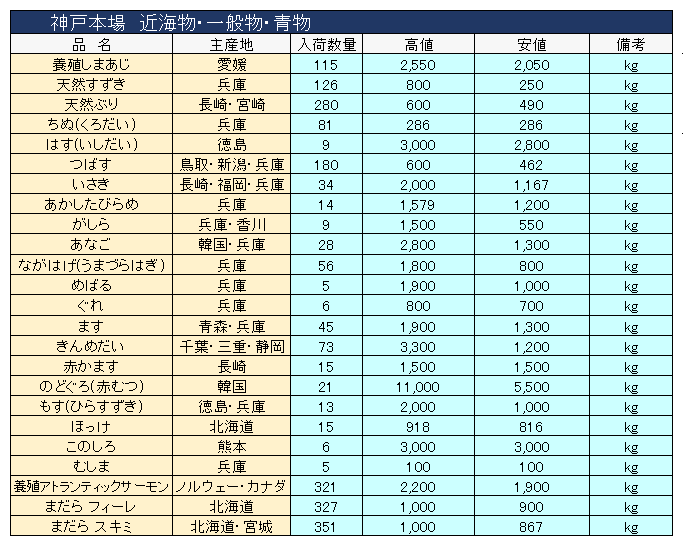 神戸本場　近海物・一般物・青物

| 品　名 | 主産地 | 入荷数量 | 高値 | 安値 | 備考 |
|---|---|---|---|---|---|
| 養殖しまあじ | 愛媛 | 115 | 2,550 | 2,050 | kg |
| 天然すずき | 兵庫 | 126 | 800 | 250 | kg |
| 天然ぶり | 長崎・宮崎 | 280 | 600 | 490 | kg |
| ちぬ(くろだい) | 兵庫 | 81 | 286 | 286 | kg |
| はす(いしだい) | 徳島 | 9 | 3,000 | 2,800 | kg |
| つばす | 鳥取・新潟・兵庫 | 180 | 600 | 462 | kg |
| いさき | 長崎・福岡・兵庫 | 34 | 2,000 | 1,167 | kg |
| あかしたびらめ | 兵庫 | 14 | 1,579 | 1,200 | kg |
| がしら | 兵庫・香川 | 9 | 1,500 | 550 | kg |
| あなご | 韓国・兵庫 | 28 | 2,800 | 1,300 | kg |
| ながはげ(うまづらはぎ) | 兵庫 | 56 | 1,800 | 800 | kg |
| めばる | 兵庫 | 5 | 1,900 | 1,000 | kg |
| ぐれ | 兵庫 | 6 | 800 | 700 | kg |
| ます | 青森・兵庫 | 45 | 1,900 | 1,300 | kg |
| きんめだい | 千葉・三重・静岡 | 73 | 3,300 | 1,200 | kg |
| 赤かます | 長崎 | 15 | 1,500 | 1,500 | kg |
| のどぐろ(赤むつ) | 韓国 | 21 | 11,000 | 5,500 | kg |
| もす(ひらすずき) | 徳島・兵庫 | 13 | 2,000 | 1,000 | kg |
| ほっけ | 北海道 | 15 | 918 | 816 | kg |
| このしろ | 熊本 | 6 | 3,000 | 3,000 | kg |
| むしま | 兵庫 | 5 | 100 | 100 | kg |
| 養殖アトランティックサーモン | ノルウェー・カナダ | 321 | 2,200 | 1,900 | kg |
| まだら フィーレ | 北海道 | 327 | 1,000 | 900 | kg |
| まだら スキミ | 北海道・宮城 | 351 | 1,000 | 867 | kg |